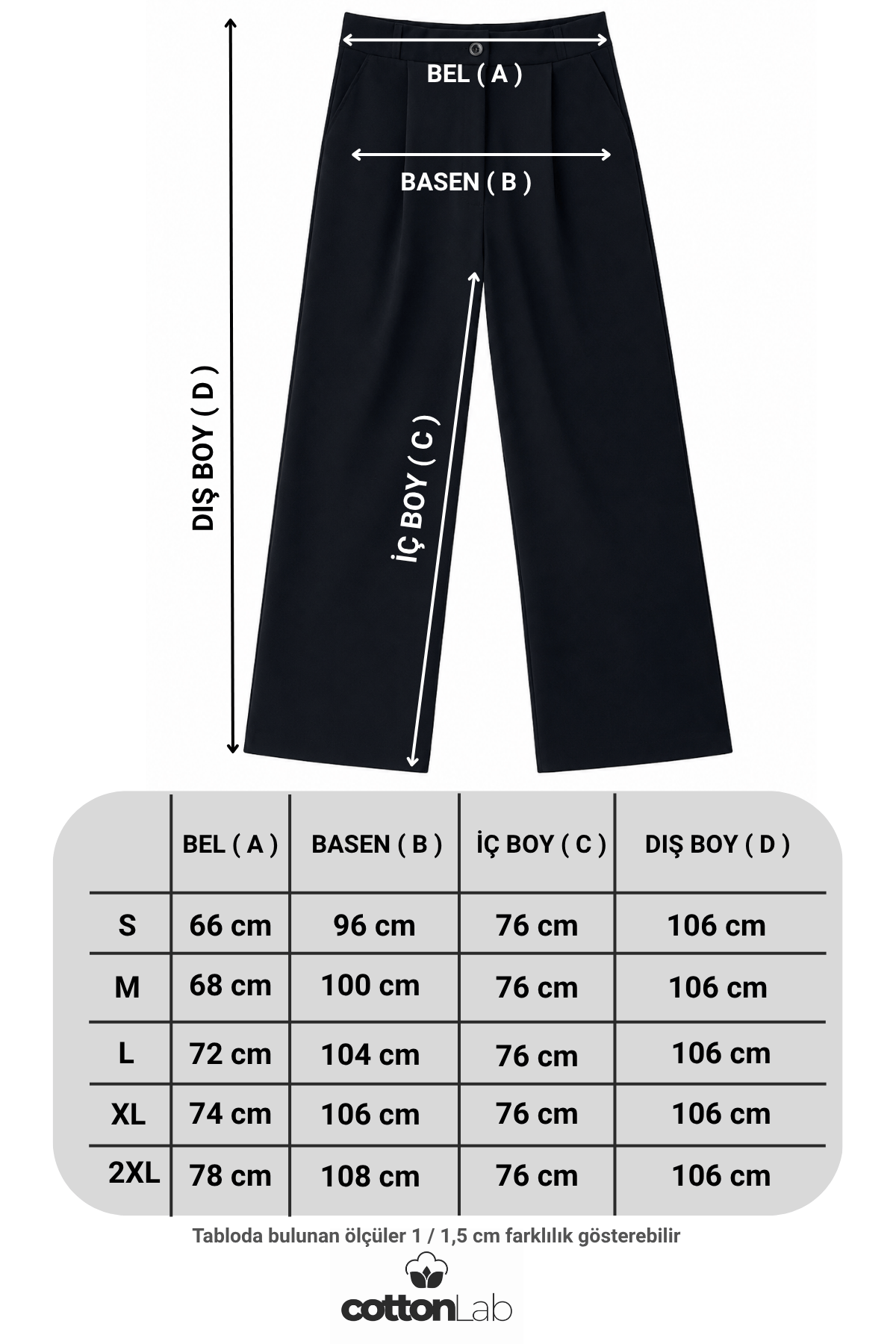 BEL ( A )

BASEN ( B )

DIŞ BOY ( D )

İÇ BOY ( C )

| | BEL ( A ) | BASEN ( B ) | İÇ BOY ( C ) | DIŞ BOY ( D ) |
|---|---|---|---|---|
| S | 66 cm | 96 cm | 76 cm | 106 cm |
| M | 68 cm | 100 cm | 76 cm | 106 cm |
| L | 72 cm | 104 cm | 76 cm | 106 cm |
| XL | 74 cm | 106 cm | 76 cm | 106 cm |
| 2XL | 78 cm | 108 cm | 76 cm | 106 cm |

Tabloda bulunan ölçüler 1 / 1,5 cm farklılık gösterebilir

cottonLab